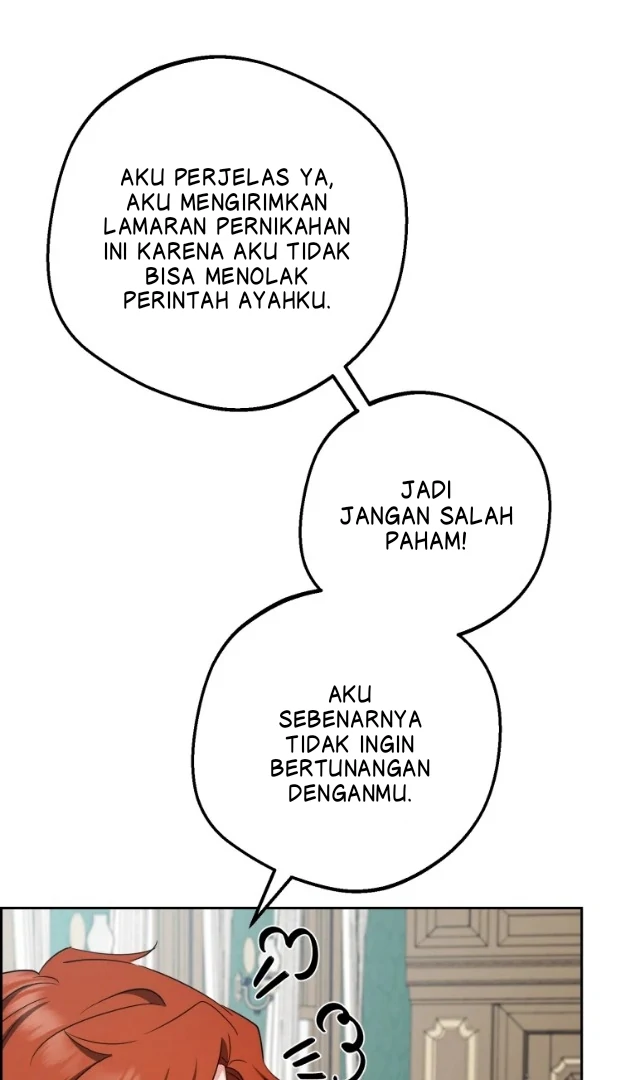 AKU PERJELAS YA, AKU MENGIRIMKAN LAMARAN PERNIKAHAN INI KARENA AKU TIDAK BISA MENOLAK PERINTAH AYAHKU.

JADI JANGAN SALAH PAHAM!

AKU SEBENARNYA TIDAK INGIN BERTUNANGAN DENGANMU.